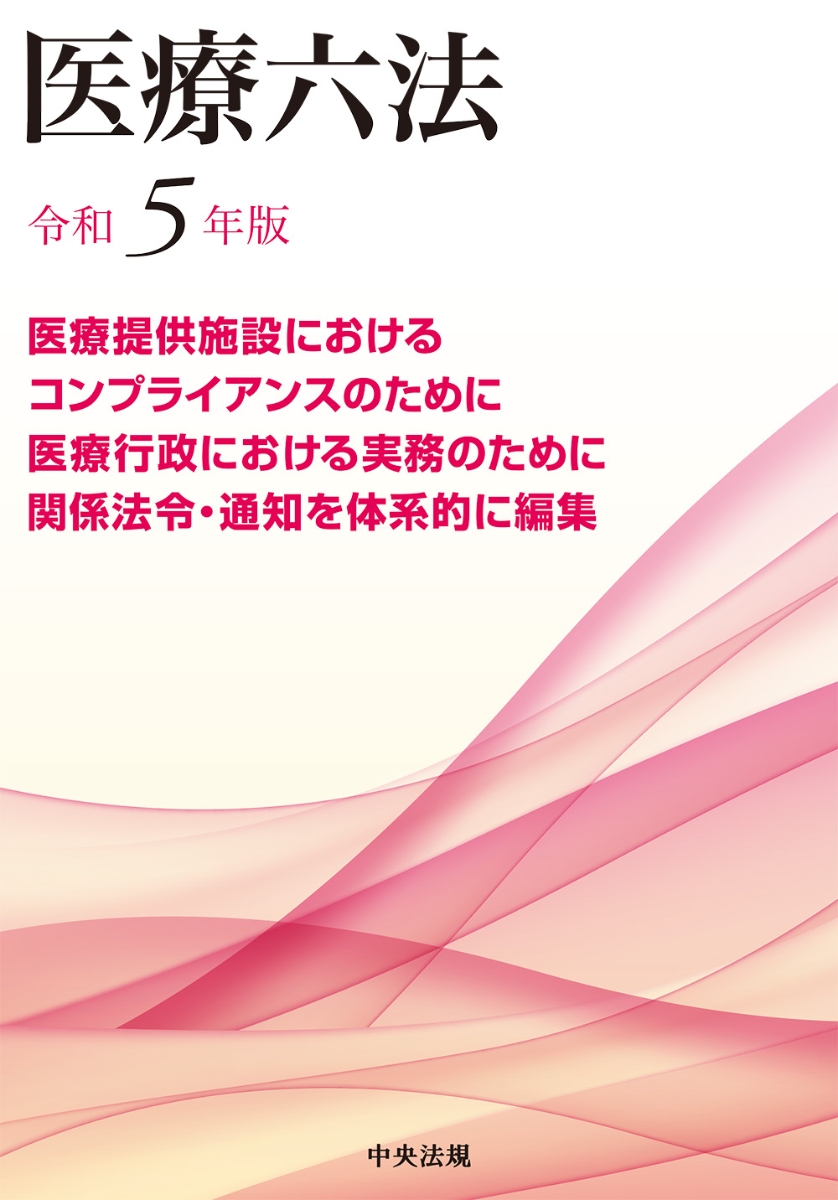 医療六法

令和 5 年版

医療提供施設における
コンプライアンスのために
医療行政における実務のために
関係法令・通知を体系的に編集

中央法規